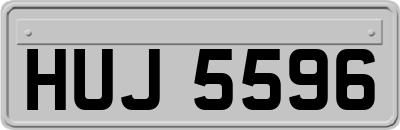 HUJ 5596